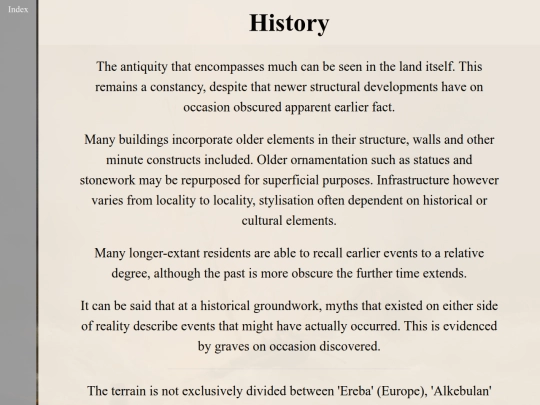 Index

History

The antiquity that encompasses much can be seen in the land itself. This remains a constancy, despite that newer structural developments have on occasion obscured apparent earlier fact.

Many buildings incorporate older elements in their structure, walls and other minute constructs included. Older ornamentation such as statues and stonework may be repurposed for superficial purposes. Infrastructure however varies from locality to locality, stylisation often dependent on historical or cultural elements.

Many longer-extant residents are able to recall earlier events to a relative degree, although the past is more obscure the further time extends.

It can be said that at a historical groundwork, myths that existed on either side of reality describe events that might have actually occurred. This is evidenced by graves on occasion discovered.

The terrain is not exclusively divided between 'Ereba' (Europe), 'Alkebulan'